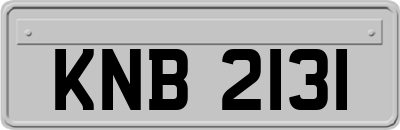 KNB 2131